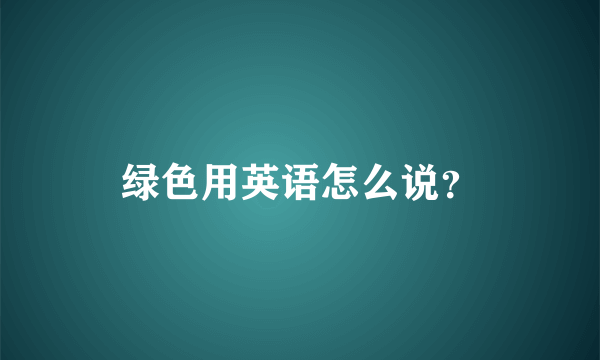 绿色用英语怎么说?